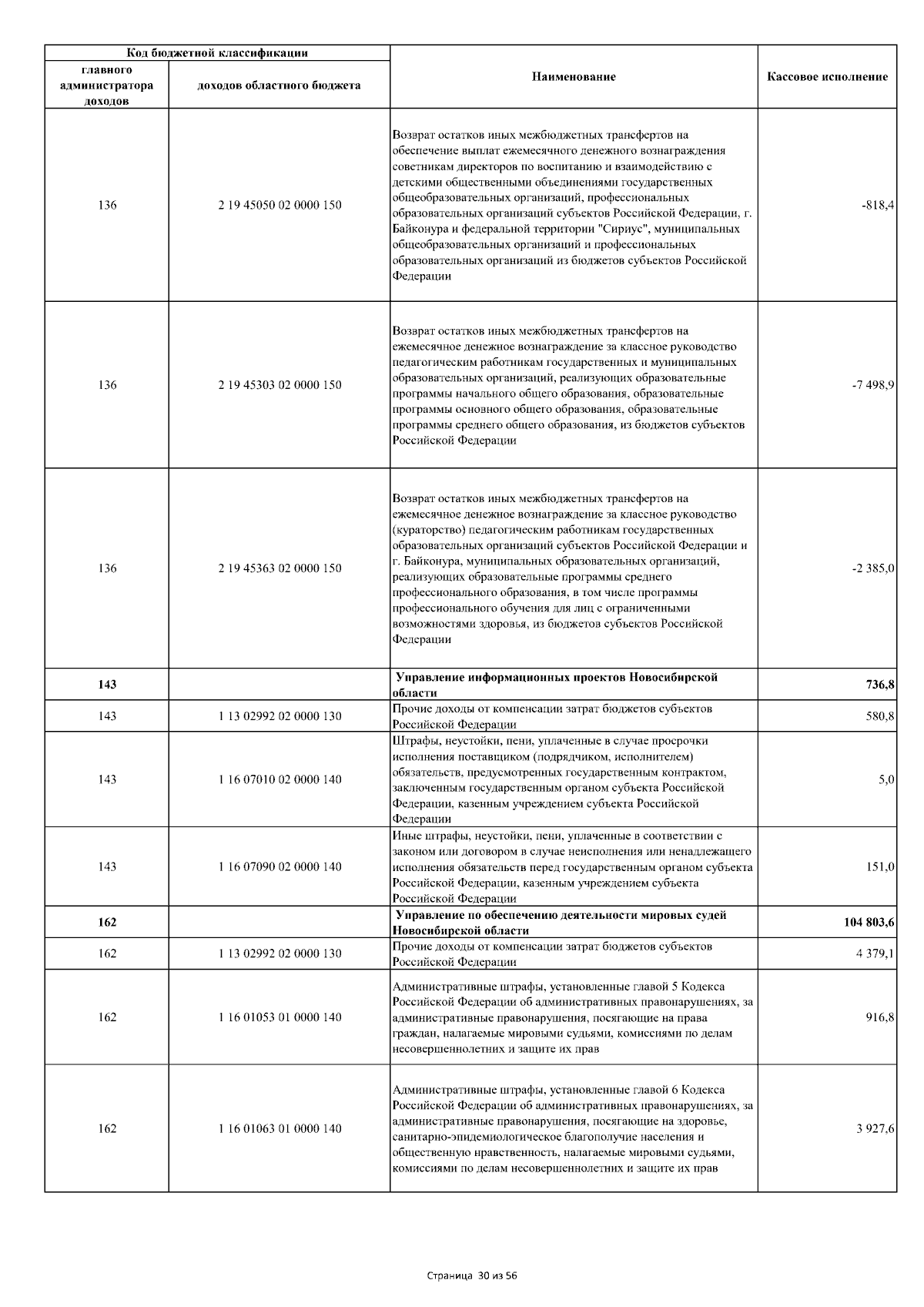 | Код бюджетной классификации |  | Наименование | Кассовое исполнение |
|---|---|---|---|
| главного администратора доходов | доходов областного бюджета |  |  |
| 136 | 2 19 45050 02 0000 150 | Возврат остатков иных межбюджетных трансфертов на обеспечение выплат ежемесячного денежного вознаграждения советникам директоров по воспитанию и взаимодействию с детскими общественными объединениями государственных общеобразовательных организаций, профессиональных образовательных организаций субъектов Российской Федерации, г. Байконура и федеральной территории "Сириус", муниципальных общеобразовательных организаций и профессиональных образовательных организаций из бюджетов субъектов Российской Федерации | -818,4 |
| 136 | 2 19 45303 02 0000 150 | Возврат остатков иных межбюджетных трансфертов на ежемесячное денежное вознаграждение за классное руководство педагогическим работникам государственных и муниципальных образовательных организаций, реализующих образовательные программы начального общего образования, образовательные программы основного общего образования, образовательные программы среднего общего образования, из бюджетов субъектов Российской Федерации | -7 498,9 |
| 136 | 2 19 45363 02 0000 150 | Возврат остатков иных межбюджетных трансфертов на ежемесячное денежное вознаграждение за классное руководство (кураторство) педагогическим работникам государственных образовательных организаций субъектов Российской Федерации и г. Байконура, муниципальных образовательных организаций, реализующих образовательные программы среднего профессионального образования, в том числе программы профессионального обучения для лиц с ограниченными возможностями здоровья, из бюджетов субъектов Российской Федерации | -2 385,0 |
| 143 |  | Управление информационных проектов Новосибирской области | 736,8 |
| 143 | 1 13 02992 02 0000 130 | Прочие доходы от компенсации затрат бюджетов субъектов Российской Федерации | 580,8 |
| 143 | 1 16 07010 02 0000 140 | Штрафы, неустойки, пени, уплаченные в случае просрочки исполнения поставщиком (подрядчиком, исполнителем) обязательств, предусмотренных государственным контрактом, заключенным государственным органом субъекта Российской Федерации, казенным учреждением субъекта Российской Федерации | 5,0 |
| 143 | 1 16 07090 02 0000 140 | Иные штрафы, неустойки, пени, уплаченные в соответствии с законом или договором в случае неисполнения или ненадлежащего исполнения обязательств перед государственным органом субъекта Российской Федерации, казенным учреждением субъекта Российской Федерации | 151,0 |
| 162 |  | Управление по обеспечению деятельности мировых судей Новосибирской области | 104 803,6 |
| 162 | 1 13 02992 02 0000 130 | Прочие доходы от компенсации затрат бюджетов субъектов Российской Федерации | 4 379,1 |
| 162 | 1 16 01053 01 0000 140 | Административные штрафы, установленные главой 5 Кодекса Российской Федерации об административных правонарушениях, за административные правонарушения, посягающие на права граждан, налагаемые мировыми судьями, комиссиями по делам несовершеннолетних и защите их прав | 916,8 |
| 162 | 1 16 01063 01 0000 140 | Административные штрафы, установленные главой 6 Кодекса Российской Федерации об административных правонарушениях, за административные правонарушения, посягающие на здоровье, санитарно-эпидемиологическое благополучие населения и общественную нравственность, налагаемые мировыми судьями, комиссиями по делам несовершеннолетних и защите их прав | 3 927,6 |

Страница 30 из 56